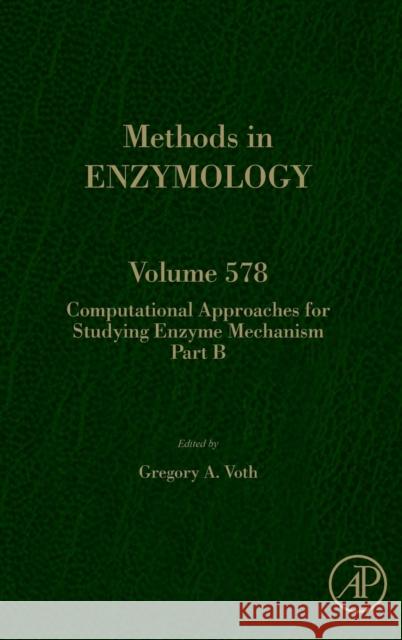 Methods in
ENZYMOLOGY

Volume 578

Computational Approaches for Studying Enzyme Mechanism Part B

Edited by

Gregory A. Voth

AP